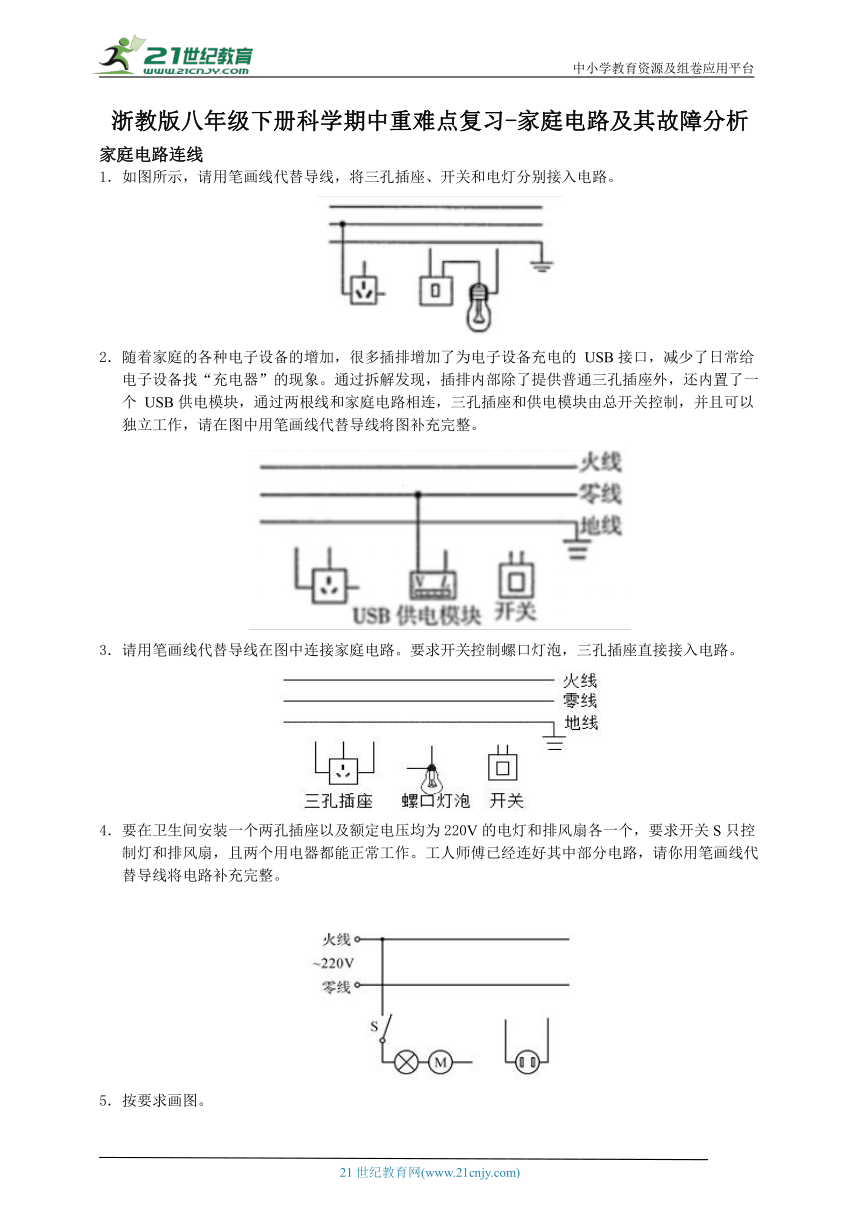 21世纪教育
www.21cnjy.com
中小学教育资源及组卷应用平台

浙教版八年级下册科学期中重难点复习-家庭电路及其故障分析

家庭电路连线

1．如图所示，请用笔画线代替导线，将三孔插座、开关和电灯分别接入电路。

2．随着家庭的各种电子设备的增加，很多插排增加了为电子设备充电的 USB 接口，减少了日常给电子设备找“充电器”的现象。通过拆解发现，插排内部除了提供普通三孔插座外，还内置了一个 USB 供电模块，通过两根线和家庭电路相连，三孔插座和供电模块由总开关控制，并且可以独立工作，请在图中用笔画线代替导线将图补充完整。

火线
零线
地线
USB 供电模块
开关

3．请用笔画线代替导线在图中连接家庭电路。要求开关控制螺口灯泡，三孔插座直接接入电路。

火线
零线
地线
三孔插座
螺口灯泡
开关

4．要在卫生间安装一个两孔插座以及额定电压均为 220V 的电灯和排风扇各一个，要求开关 S 只控制灯和排风扇，且两个用电器都能正常工作。工人师傅已经连好其中部分电路，请你用笔画线代替导线将电路补充完整。

火线
~220V
零线
S
M

5．按要求画图。

21 世纪教育网(www.21cnjy.com)